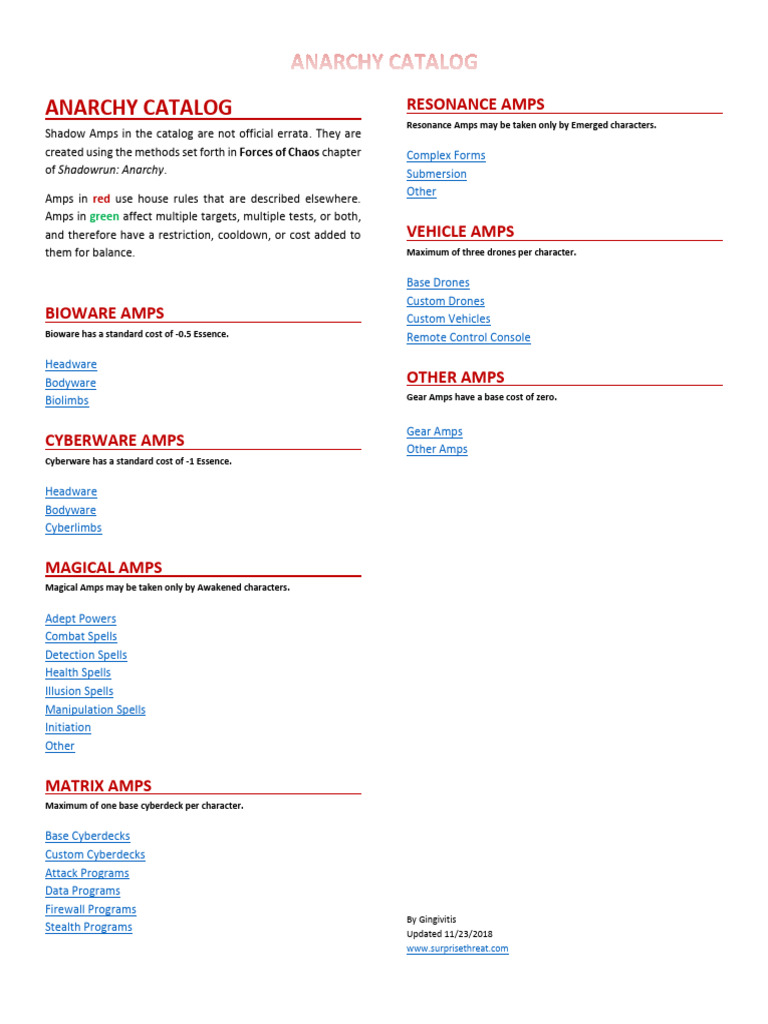 ANARCHY CATALOG

ANARCHY CATALOG

Shadow Amps in the catalog are not official errata. They are created using the methods set forth in Forces of Chaos chapter of Shadowrun: Anarchy.

Amps in red use house rules that are described elsewhere. Amps in green affect multiple targets, multiple tests, or both, and therefore have a restriction, cooldown, or cost added to them for balance.

BIOWARE AMPS

Bioware has a standard cost of -0.5 Essence.

Headware
Bodyware
Biolimbs

CYBERWARE AMPS

Cyberware has a standard cost of -1 Essence.

Headware
Bodyware
Cyberlimbs

MAGICAL AMPS

Magical Amps may be taken only by Awakened characters.

Adept Powers
Combat Spells
Detection Spells
Health Spells
Illusion Spells
Manipulation Spells
Initiation
Other

MATRIX AMPS

Maximum of one base cyberdeck per character.

Base Cyberdecks
Custom Cyberdecks
Attack Programs
Data Programs
Firewall Programs
Stealth Programs

RESONANCE AMPS

Resonance Amps may be taken only by Emerged characters.

Complex Forms
Submersion
Other

VEHICLE AMPS

Maximum of three drones per character.

Base Drones
Custom Drones
Custom Vehicles
Remote Control Console

OTHER AMPS

Gear Amps have a base cost of zero.

Gear Amps
Other Amps

By Gingivitis
Updated 11/23/2018
www.surprisethreat.com